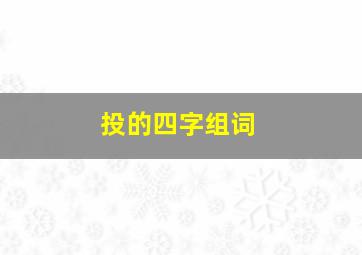 投的四字组词